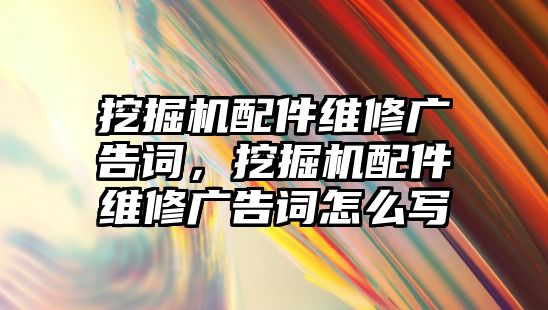 挖掘机配件维修广告词，挖掘机配件维修广告词怎么写